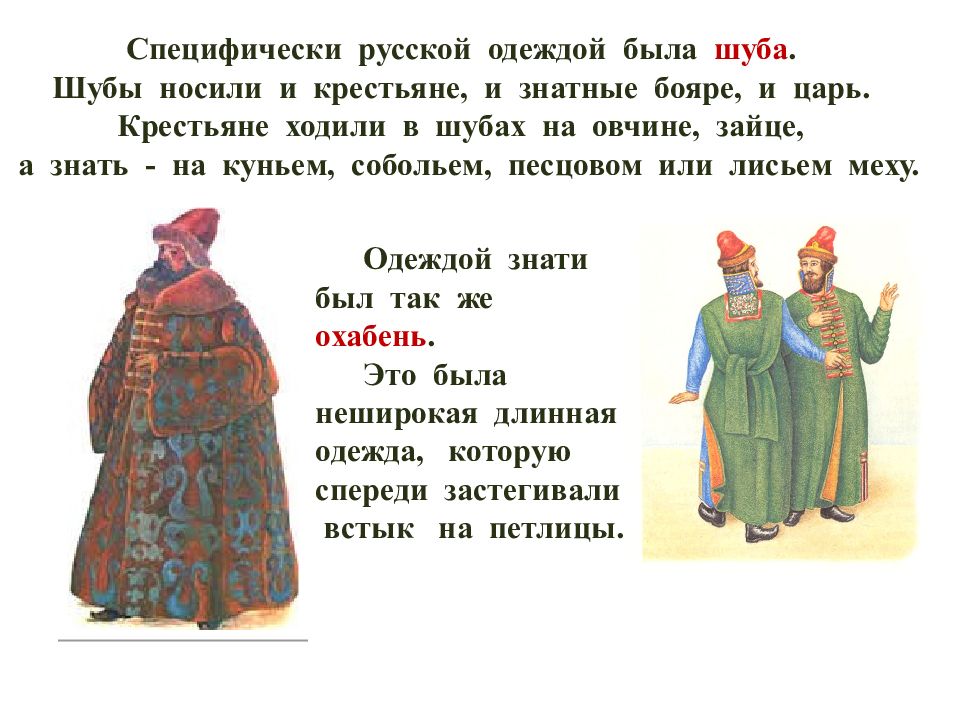 Специфически русской одеждой была шуба.
Шубы носили и крестьяне, и знатные бояре, и царь.
Крестьяне ходили в шубах на овчине, зайце,
а знать - на куньем, собольем, песцовом или лисьем меху.

Одеждой знати был так же охабень.

Это была неширокая длинная одежда, которую спереди застегивали встык на петлицы.